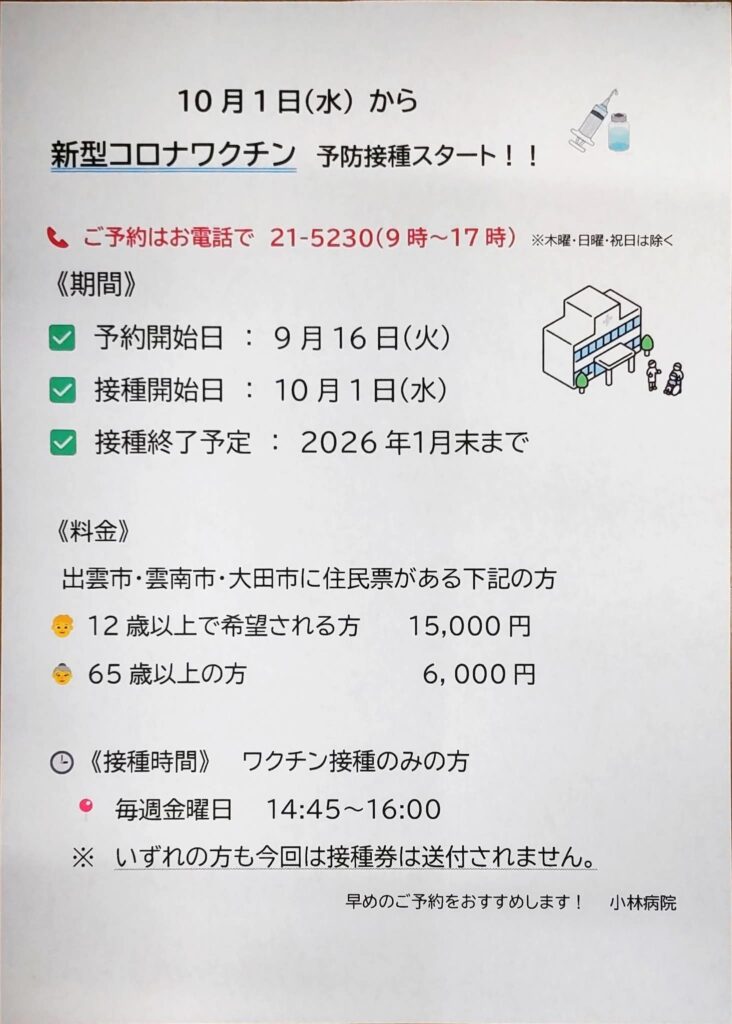 10月1日(水) から

新型コロナワクチン 予防接種スタート！！

ご予約はお電話で 21-5230(9時～17時) ※木曜・日曜・祝日は除く

《期間》

予約開始日 ： 9月16日(火)

接種開始日 ： 10月1日(水)

接種終了予定 ： 2026年1月末まで

《料金》

出雲市・雲南市・大田市に住民票がある下記の方

12歳以上で希望される方 15,000円

65歳以上の方 6,000円

《接種時間》 ワクチン接種のみの方

毎週金曜日 14:45～16:00

※ いずれの方も今回は接種券は送付されません。

早めのご予約をおすすめします！ 小林病院